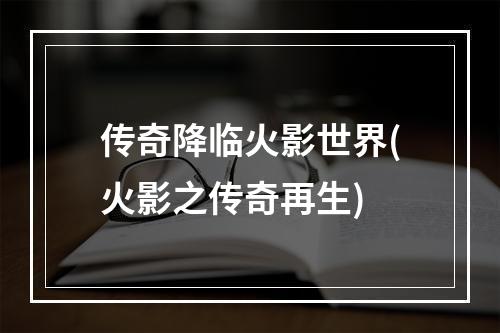 传奇降临火影世界(火影之传奇再生)